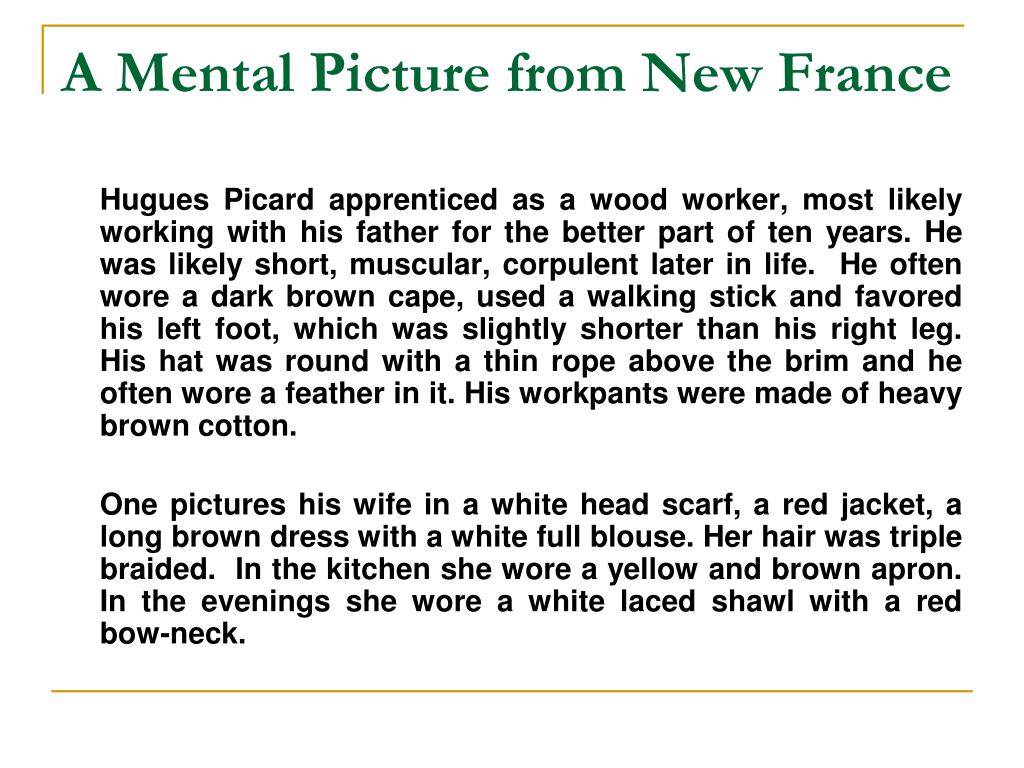 A Mental Picture from New France

Hugues Picard apprenticed as a wood worker, most likely working with his father for the better part of ten years. He was likely short, muscular, corpulent later in life. He often wore a dark brown cape, used a walking stick and favored his left foot, which was slightly shorter than his right leg. His hat was round with a thin rope above the brim and he often wore a feather in it. His workpants were made of heavy brown cotton.

One pictures his wife in a white head scarf, a red jacket, a long brown dress with a white full blouse. Her hair was triple braided. In the kitchen she wore a yellow and brown apron. In the evenings she wore a white laced shawl with a red bow-neck.